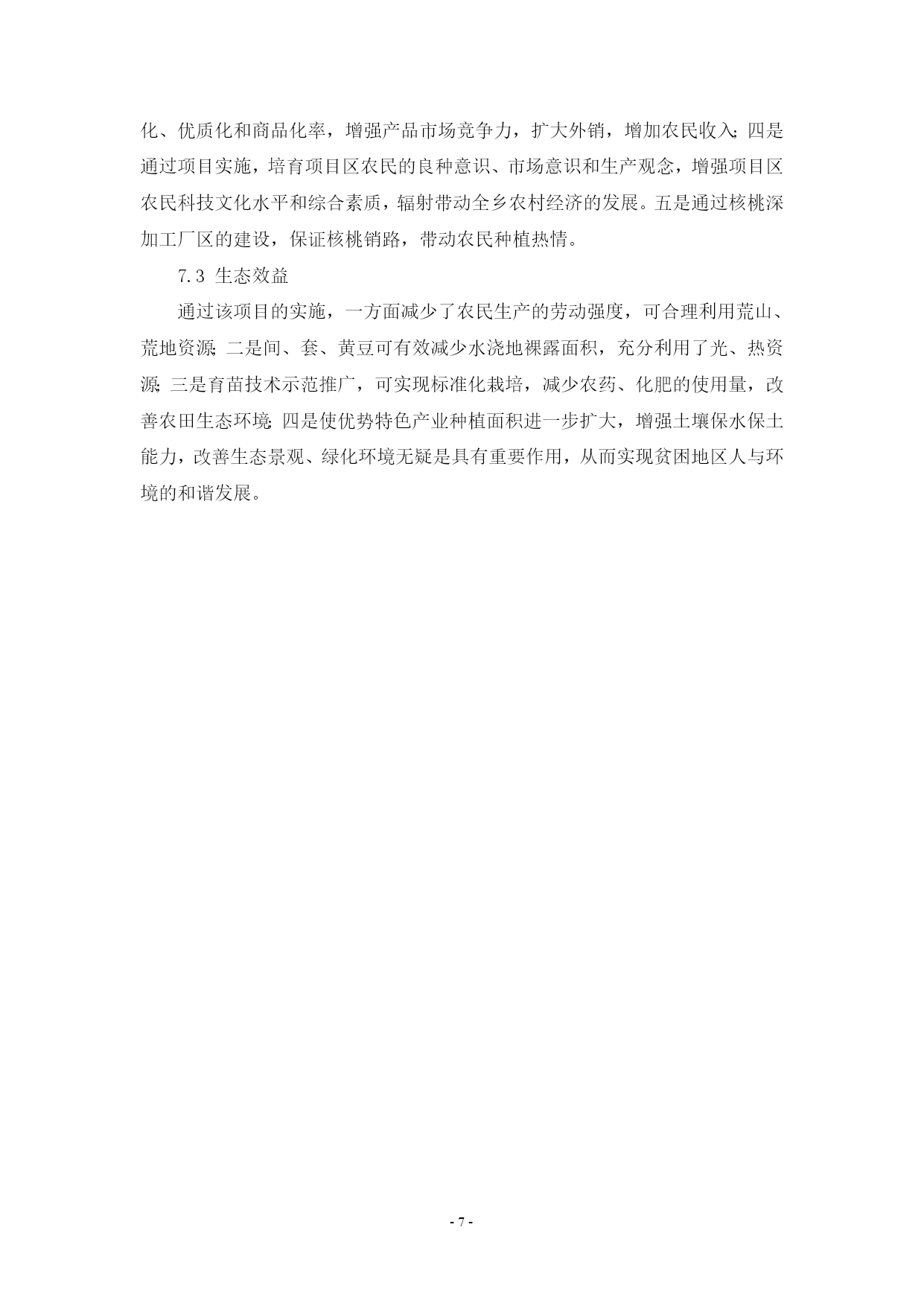 化、优质化和商品化率，增强产品市场竞争力，扩大外销，增加农民收入；四是通过项目实施，培育项目区农民的良种意识、市场意识和生产观念，增强项目区农民科技文化水平和综合素质，辐射带动全乡农村经济的发展。五是通过核桃深加工厂区的建设，保证核桃销路，带动农民种植热情。

7.3 生态效益

通过该项目的实施，一方面减少了农民生产的劳动强度，可合理利用荒山、荒地资源；二是间、套、黄豆可有效减少水浇地裸露面积，充分利用了光、热资源；三是育苗技术示范推广，可实现标准化栽培，减少农药、化肥的使用量，改善农田生态环境；四是使优势特色产业种植面积进一步扩大，增强土壤保水保土能力，改善生态景观、绿化环境无疑是具有重要作用，从而实现贫困地区人与环境的和谐发展。

- 7 -